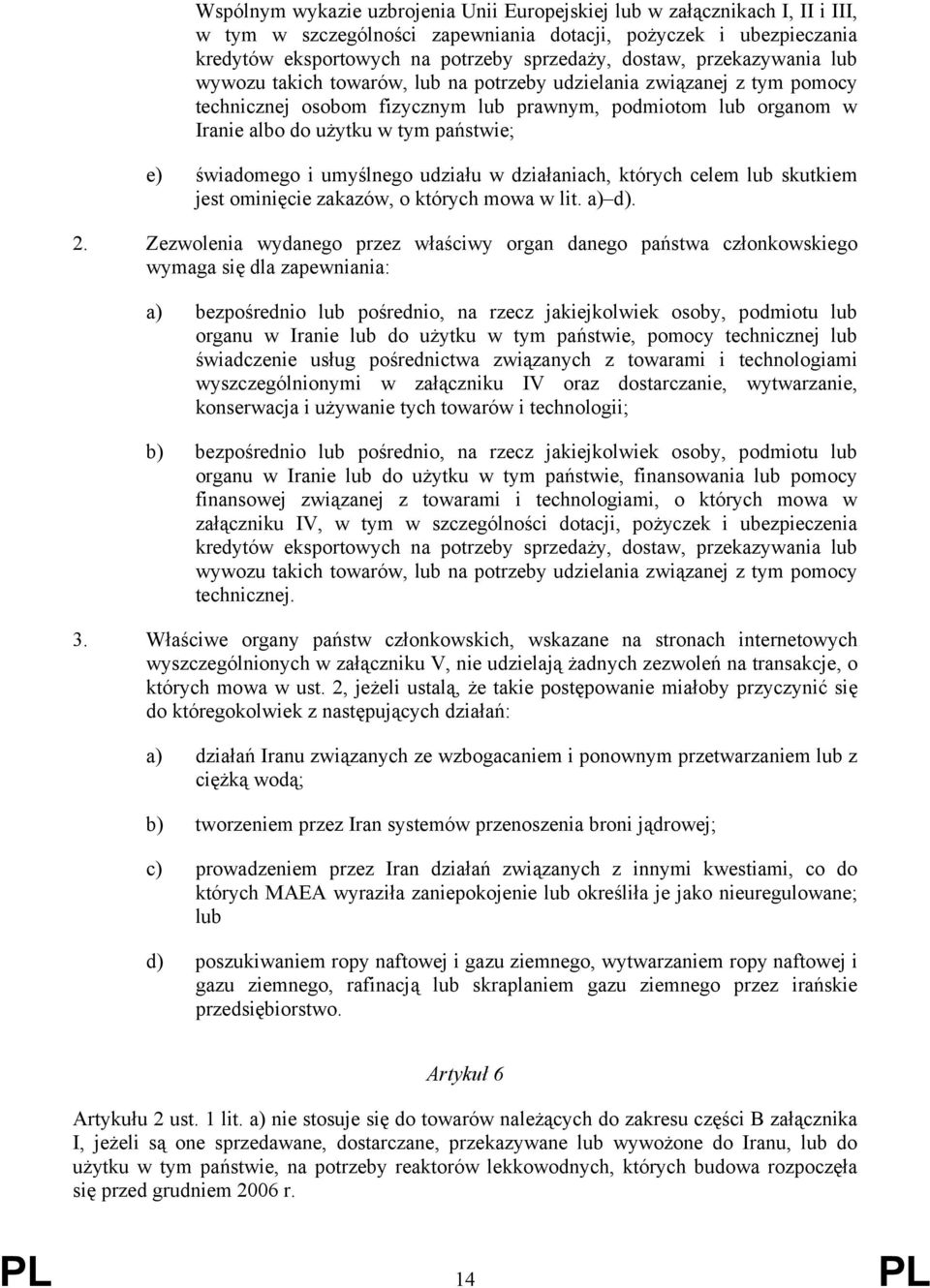 Wspólnym wykazie uzbrojenia Unii Europejskiej lub w załącznikach I, II i III, w tym w szczególności zapewniania dotacji, pożyczek i ubezpieczania kredytów eksportowych na potrzeby sprzedaży, dostaw, przekazywania lub wywozu takich towarów, lub na potrzeby udzielania związanej z tym pomocy technicznej osobom fizycznym lub prawnym, podmiotom lub organom w Iranie albo do użytku w tym państwie;

e) świadomego i umyślnego udziału w działaniach, których celem lub skutkiem jest ominięcie zakazów, o których mowa w lit. a)–d).

2. Zezwolenia wydanego przez właściwy organ danego państwa członkowskiego wymaga się dla zapewniania:

a) bezpośrednio lub pośrednio, na rzecz jakiejkolwiek osoby, podmiotu lub organu w Iranie lub do użytku w tym państwie, pomocy technicznej lub świadczenie usług pośrednictwa związanych z towarami i technologiami wyszczególnionymi w załączniku IV oraz dostarczanie, wytwarzanie, konserwacja i używanie tych towarów i technologii;

b) bezpośrednio lub pośrednio, na rzecz jakiejkolwiek osoby, podmiotu lub organu w Iranie lub do użytku w tym państwie, finansowania lub pomocy finansowej związanej z towarami i technologiami, o których mowa w załączniku IV, w tym w szczególności dotacji, pożyczek i ubezpieczenia kredytów eksportowych na potrzeby sprzedaży, dostaw, przekazywania lub wywozu takich towarów, lub na potrzeby udzielania związanej z tym pomocy technicznej.

3. Właściwe organy państw członkowskich, wskazane na stronach internetowych wyszczególnionych w załączniku V, nie udzielają żadnych zezwoleń na transakcje, o których mowa w ust. 2, jeżeli ustalą, że takie postępowanie miałoby przyczynić się do któregokolwiek z następujących działań:

a) działań Iranu związanych ze wzbogacaniem i ponownym przetwarzaniem lub z ciężką wodą;

b) tworzeniem przez Iran systemów przenoszenia broni jądrowej;

c) prowadzeniem przez Iran działań związanych z innymi kwestiami, co do których MAEA wyraziła zaniepokojenie lub określiła je jako nieuregulowane; lub

d) poszukiwaniem ropy naftowej i gazu ziemnego, wytwarzaniem ropy naftowej i gazu ziemnego, rafinacją lub skraplaniem gazu ziemnego przez irańskie przedsiębiorstwo.

Artykuł 6

Artykułu 2 ust. 1 lit. a) nie stosuje się do towarów należących do zakresu części B załącznika I, jeżeli są one sprzedawane, dostarczane, przekazywane lub wywożone do Iranu, lub do użytku w tym państwie, na potrzeby reaktorów lekkowodnych, których budowa rozpoczęła się przed grudniem 2006 r.

PL 14 PL